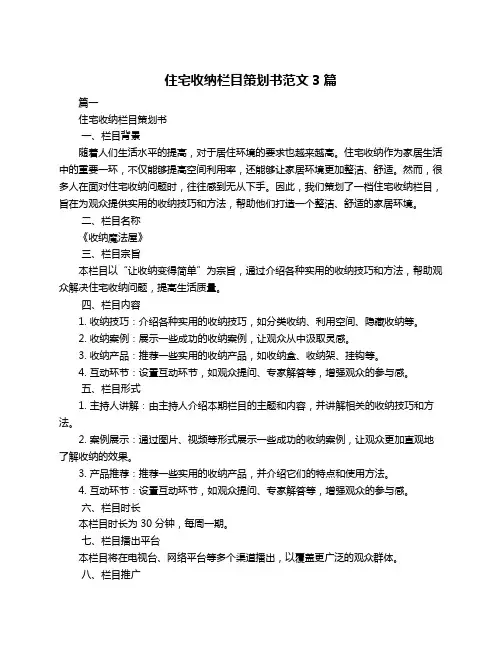 住宅收纳栏目策划书范文 3 篇

篇一

住宅收纳栏目策划书

一、栏目背景

随着人们生活水平的提高，对于居住环境的要求也越来越高。住宅收纳作为家居生活中的重要一环，不仅能够提高空间利用率，还能够让家居环境更加整洁、舒适。然而，很多人在面对住宅收纳问题时，往往感到无从下手。因此，我们策划了一档住宅收纳栏目，旨在为观众提供实用的收纳技巧和方法，帮助他们打造一个整洁、舒适的家居环境。

二、栏目名称

《收纳魔法屋》

三、栏目宗旨

本栏目以“让收纳变得简单”为宗旨，通过介绍各种实用的收纳技巧和方法，帮助观众解决住宅收纳问题，提高生活质量。

四、栏目内容

1. 收纳技巧：介绍各种实用的收纳技巧，如分类收纳、利用空间、隐藏收纳等。

2. 收纳案例：展示一些成功的收纳案例，让观众从中汲取灵感。

3. 收纳产品：推荐一些实用的收纳产品，如收纳盒、收纳架、挂钩等。

4. 互动环节：设置互动环节，如观众提问、专家解答等，增强观众的参与感。

五、栏目形式

1. 主持人讲解：由主持人介绍本期栏目的主题和内容，并讲解相关的收纳技巧和方法。

2. 案例展示：通过图片、视频等形式展示一些成功的收纳案例，让观众更加直观地了解收纳的效果。

3. 产品推荐：推荐一些实用的收纳产品，并介绍它们的特点和使用方法。

4. 互动环节：设置互动环节，如观众提问、专家解答等，增强观众的参与感。

六、栏目时长

本栏目时长为 30 分钟，每周一期。

七、栏目播出平台

本栏目将在电视台、网络平台等多个渠道播出，以覆盖更广泛的观众群体。

八、栏目推广